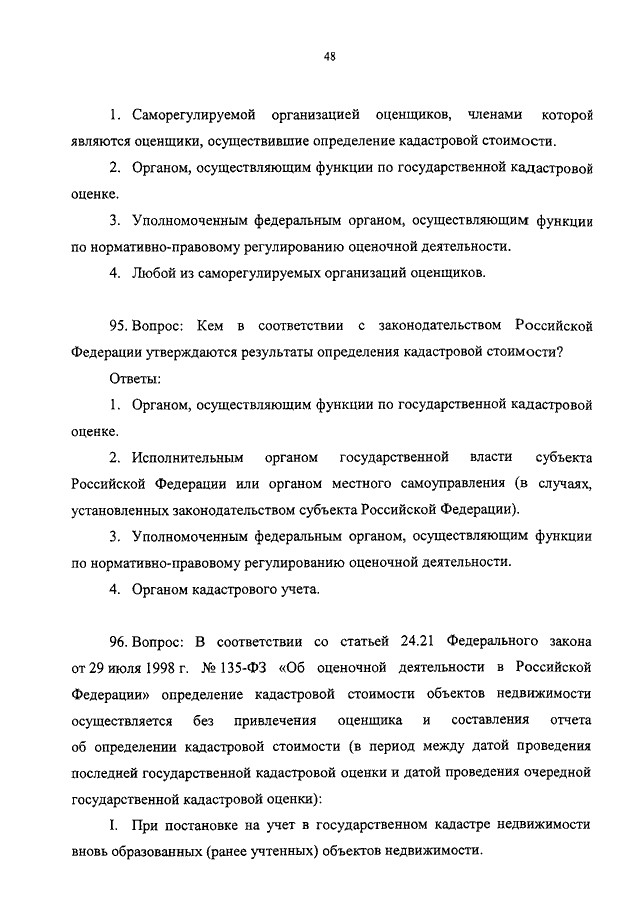 48

1. Саморегулируемой организацией оценщиков, членами которой являются оценщики, осуществившие определение кадастровой стоимости.

2. Органом, осуществляющим функции по государственной кадастровой оценке.

3. Уполномоченным федеральным органом, осуществляющим функции по нормативно-правовому регулированию оценочной деятельности.

4. Любой из саморегулируемых организаций оценщиков.

95. Вопрос: Кем в соответствии с законодательством Российской Федерации утверждаются результаты определения кадастровой стоимости?

Ответы:

1. Органом, осуществляющим функции по государственной кадастровой оценке.

2. Исполнительным органом государственной власти субъекта Российской Федерации или органом местного самоуправления (в случаях, установленных законодательством субъекта Российской Федерации).

3. Уполномоченным федеральным органом, осуществляющим функции по нормативно-правовому регулированию оценочной деятельности.

4. Органом кадастрового учета.

96. Вопрос: В соответствии со статьей 24.21 Федерального закона от 29 июля 1998 г. № 135-ФЗ «Об оценочной деятельности в Российской Федерации» определение кадастровой стоимости объектов недвижимости осуществляется без привлечения оценщика и составления отчета об определении кадастровой стоимости (в период между датой проведения последней государственной кадастровой оценки и датой проведения очередной государственной кадастровой оценки):

I. При постановке на учет в государственном кадастре недвижимости вновь образованных (ранее учтенных) объектов недвижимости.